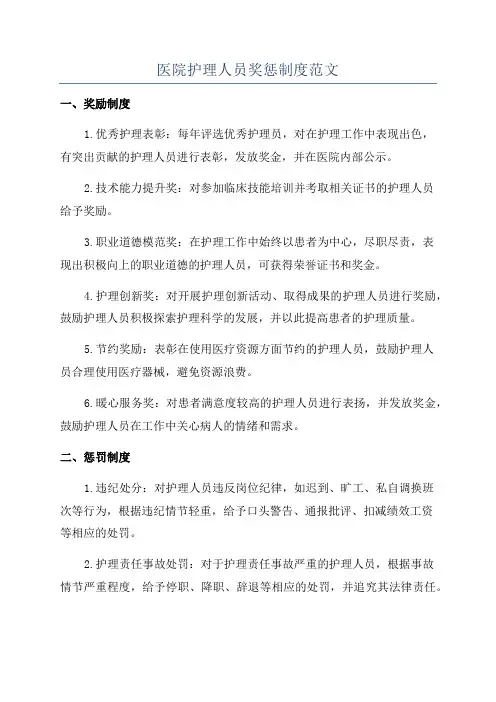 医院护理人员奖惩制度范文

一、奖励制度

1.优秀护理表彰：每年评选优秀护理员，对在护理工作中表现出色，有突出贡献的护理人员进行表彰，发放奖金，并在医院内部公示。

2.技术能力提升奖：对参加临床技能培训并考取相关证书的护理人员给予奖励。

3.职业道德模范奖：在护理工作中始终以患者为中心，尽职尽责，表现出积极向上的职业道德的护理人员，可获得荣誉证书和奖金。

4.护理创新奖：对开展护理创新活动、取得成果的护理人员进行奖励，鼓励护理人员积极探索护理科学的发展，并以此提高患者的护理质量。

5.节约奖励：表彰在使用医疗资源方面节约的护理人员，鼓励护理人员合理使用医疗器械，避免资源浪费。

6.暖心服务奖：对患者满意度较高的护理人员进行表扬，并发放奖金，鼓励护理人员在工作中关心病人的情绪和需求。

二、惩罚制度

1.违纪处分：对护理人员违反岗位纪律，如迟到、旷工、私自调换班次等行为，根据违纪情节轻重，给予口头警告、通报批评、扣减绩效工资等相应的处罚。

2.护理责任事故处罚：对于护理责任事故严重的护理人员，根据事故情节严重程度，给予停职、降职、辞退等相应的处罚，并追究其法律责任。